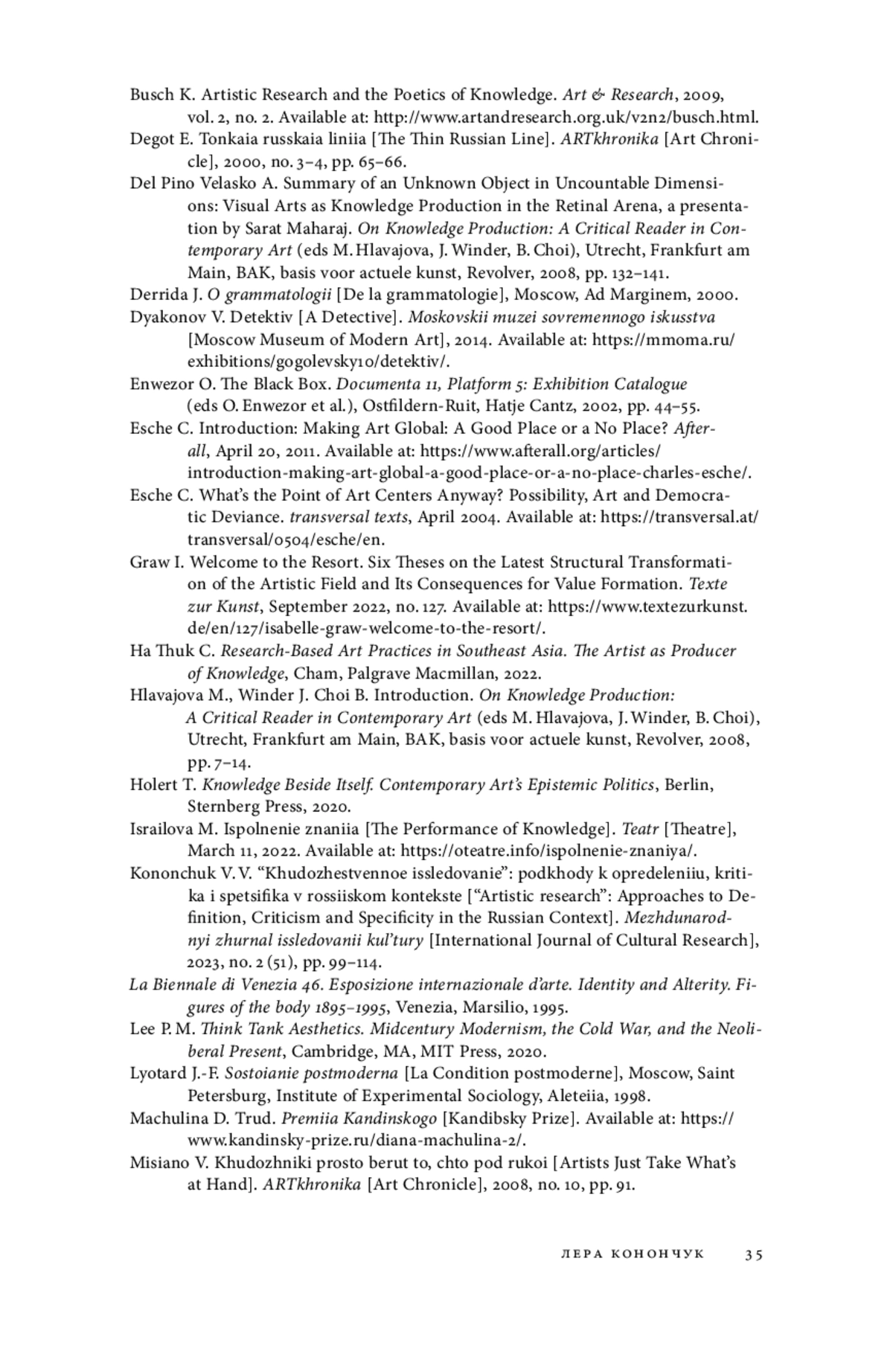 Busch K. Artistic Research and the Poetics of Knowledge. Art & Research, 2009, vol. 2, no. 2. Available at: http://www.artandresearch.org.uk/v2n2/busch.html.

Degot E. Tonkaia russkaia liniia [The Thin Russian Line]. ARTkhronika [Art Chronicle], 2000, no. 3–4, pp. 65–66.

Del Pino Velasko A. Summary of an Unknown Object in Uncountable Dimensions: Visual Arts as Knowledge Production in the Retinal Arena, a presentation by Sarat Maharaj. On Knowledge Production: A Critical Reader in Contemporary Art (eds M. Hlavajova, J. Winder, B. Choi), Utrecht, Frankfurt am Main, BAK, basis voor actuele kunst, Revolver, 2008, pp. 132–141.

Derrida J. O grammatologii [De la grammatologie], Moscow, Ad Marginem, 2000.

Dyakonov V. Detektiv [A Detective]. Moskovskii muzei sovremennogo iskusstva [Moscow Museum of Modern Art], 2014. Available at: https://mmoma.ru/exhibitions/gogolevsky10/detektiv/.

Enwezor O. The Black Box. Documenta 11, Platform 5: Exhibition Catalogue (eds O. Enwezor et al.), Ostfildern-Ruit, Hatje Cantz, 2002, pp. 44–55.

Esche C. Introduction: Making Art Global: A Good Place or a No Place? Afterall, April 20, 2011. Available at: https://www.afterall.org/articles/introduction-making-art-global-a-good-place-or-a-no-place-charles-esche/.

Esche C. What's the Point of Art Centers Anyway? Possibility, Art and Democratic Deviance. transversal texts, April 2004. Available at: https://transversal.at/transversal/0504/esche/en.

Graw I. Welcome to the Resort. Six Theses on the Latest Structural Transformation of the Artistic Field and Its Consequences for Value Formation. Texte zur Kunst, September 2022, no. 127. Available at: https://www.textezurkunst.de/en/127/isabelle-graw-welcome-to-the-resort/.

Ha Thuk C. Research-Based Art Practices in Southeast Asia. The Artist as Producer of Knowledge, Cham, Palgrave Macmillan, 2022.

Hlavajova M., Winder J. Choi B. Introduction. On Knowledge Production: A Critical Reader in Contemporary Art (eds M. Hlavajova, J. Winder, B. Choi), Utrecht, Frankfurt am Main, BAK, basis voor actuele kunst, Revolver, 2008, pp. 7–14.

Holert T. Knowledge Beside Itself. Contemporary Art's Epistemic Politics, Berlin, Sternberg Press, 2020.

Israilova M. Ispolnenie znaniia [The Performance of Knowledge]. Teatr [Theatre], March 11, 2022. Available at: https://oteatre.info/ispolnenie-znaniya/.

Kononchuk V. V. "Khudozhestvennoe issledovanie": podkhody k opredeleniiu, kritika i spetsifika v rossiiskom kontekste ["Artistic research": Approaches to Definition, Criticism and Specificity in the Russian Context]. Mezhdunarodnyi zhurnal issledovanii kul'tury [International Journal of Cultural Research], 2023, no. 2 (51), pp. 99–114.

La Biennale di Venezia 46. Esposizione internazionale d'arte. Identity and Alterity. Figures of the body 1895–1995, Venezia, Marsilio, 1995.

Lee P. M. Think Tank Aesthetics. Midcentury Modernism, the Cold War, and the Neoliberal Present, Cambridge, MA, MIT Press, 2020.

Lyotard J.-F. Sostoianie postmoderna [La Condition postmoderne], Moscow, Saint Petersburg, Institute of Experimental Sociology, Aleteiia, 1998.

Machulina D. Trud. Premiia Kandinskogo [Kandibsky Prize]. Available at: https://www.kandinsky-prize.ru/diana-machulina-2/.

Misiano V. Khudozhniki prosto berut to, chto pod rukoi [Artists Just Take What's at Hand]. ARTkhronika [Art Chronicle], 2008, no. 10, pp. 91.

ЛЕРА КОНОНЧУК 35